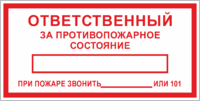 ОТВЕТСТВЕННЫЙ
ЗА ПРОТИВОПОЖАРНОЕ СОСТОЯНИЕ

ПРИ ПОЖАРЕ ЗВОНИТЬ____________ ИЛИ 101